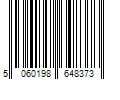 5 060198 648373